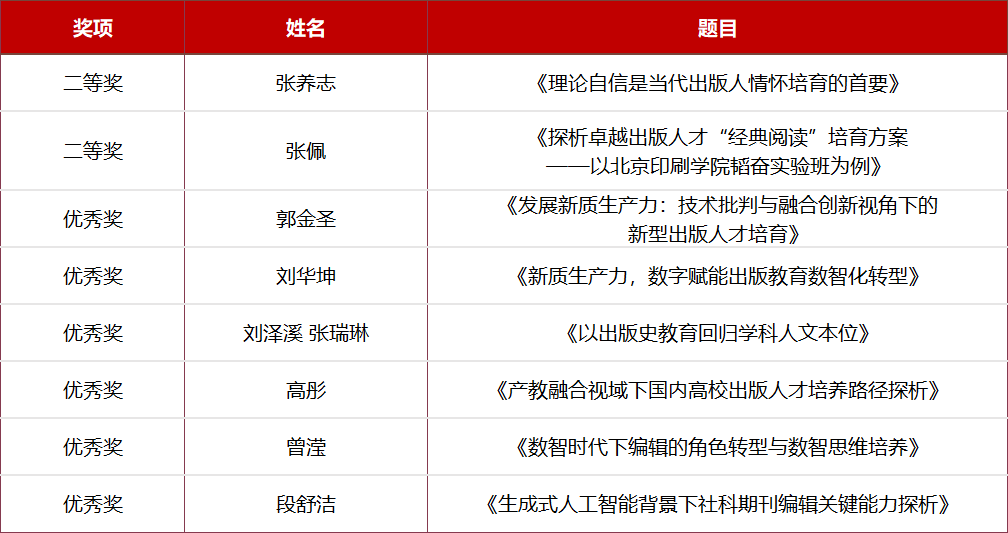 | 奖项 | 姓名 | 题目 |
|---|---|---|
| 二等奖 | 张养志 | 《理论自信是当代出版人情怀培育的首要》 |
| 二等奖 | 张佩 | 《探析卓越出版人才“经典阅读”培育方案——以北京印刷学院韬奋实验班为例》 |
| 优秀奖 | 郭金圣 | 《发展新质生产力：技术批判与融合创新视角下的新型出版人才培育》 |
| 优秀奖 | 刘华坤 | 《新质生产力，数字赋能出版教育数智化转型》 |
| 优秀奖 | 刘泽溪 张瑞琳 | 《以出版史教育回归学科人文本位》 |
| 优秀奖 | 高彤 | 《产教融合视域下国内高校出版人才培养路径探析》 |
| 优秀奖 | 曾滢 | 《数智时代下编辑的角色转型与数智思维培养》 |
| 优秀奖 | 段舒洁 | 《生成式人工智能背景下社科期刊编辑关键能力探析》 |